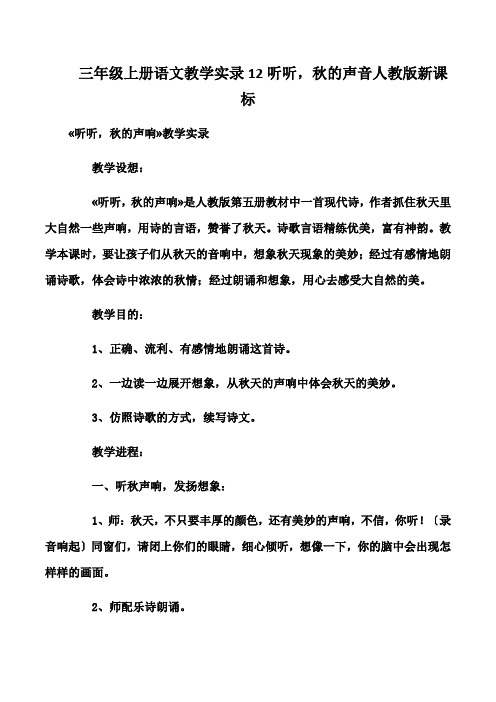 三年级上册语文教学实录12听听，秋的声音人教版新课标

«听听，秋的声响»教学实录

教学设想：

«听听，秋的声响»是人教版第五册教材中一首现代诗，作者抓住秋天里大自然一些声响，用诗的言语，赞誉了秋天。诗歌言语精练优美，富有神韵。教学本课时，要让孩子们从秋天的音响中，想象秋天现象的美妙；经过有感情地朗诵诗歌，体会诗中浓浓的秋情；经过朗诵和想象，用心去感受大自然的美。

教学目的：

1、正确、流利、有感情地朗诵这首诗。

2、一边读一边展开想象，从秋天的声响中体会秋天的美妙。

3、仿照诗歌的方式，续写诗文。

教学进程：

一、听秋声响，发扬想象：

1、师：秋天，不只要丰厚的颜色，还有美妙的声响，不信，你听！〔录音响起〕同窗们，请闭上你们的眼睛，细心倾听，想像一下，你的脑中会出现怎样样的画面。

2、师配乐诗朗诵。